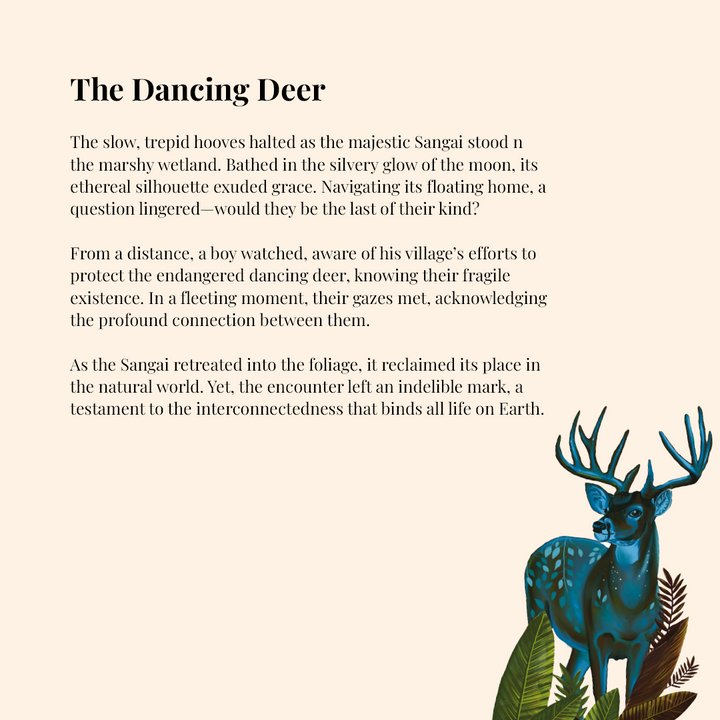 The Dancing Deer

The slow, trepid hooves halted as the majestic Sangai stood n the marshy wetland. Bathed in the silvery glow of the moon, its ethereal silhouette exuded grace. Navigating its floating home, a question lingered—would they be the last of their kind?

From a distance, a boy watched, aware of his village's efforts to protect the endangered dancing deer, knowing their fragile existence. In a fleeting moment, their gazes met, acknowledging the profound connection between them.

As the Sangai retreated into the foliage, it reclaimed its place in the natural world. Yet, the encounter left an indelible mark, a testament to the interconnectedness that binds all life on Earth.